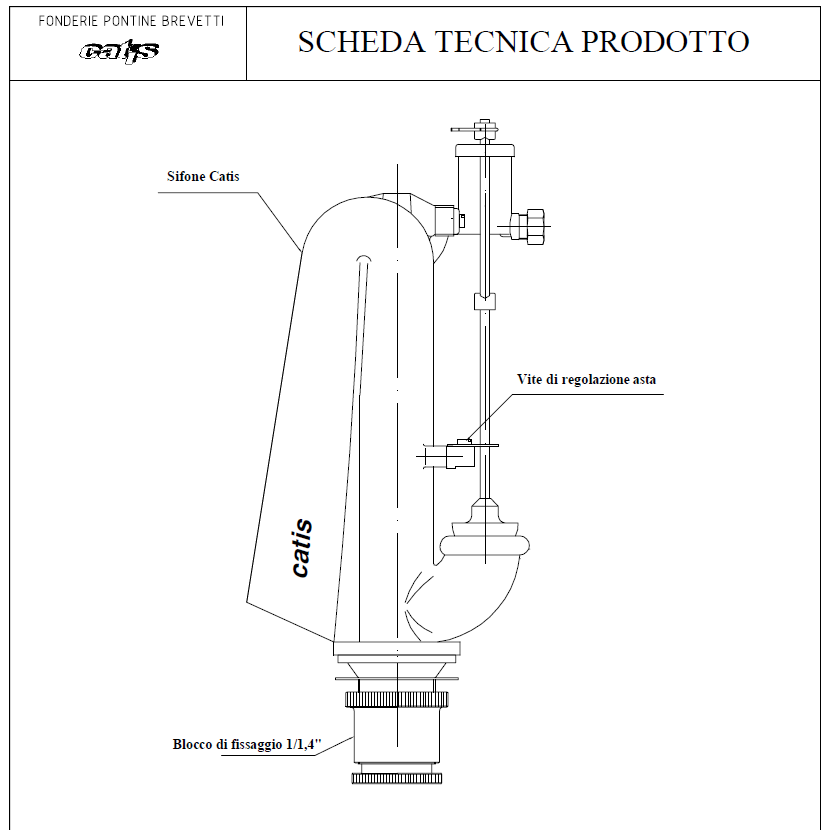 FONDERIE PONTINE BREVETTI
catis

SCHEDA TECNICA PRODOTTO

Sifone Catis

Vite di regolazione asta

catis

Blocco di fissaggio 1/1,4"